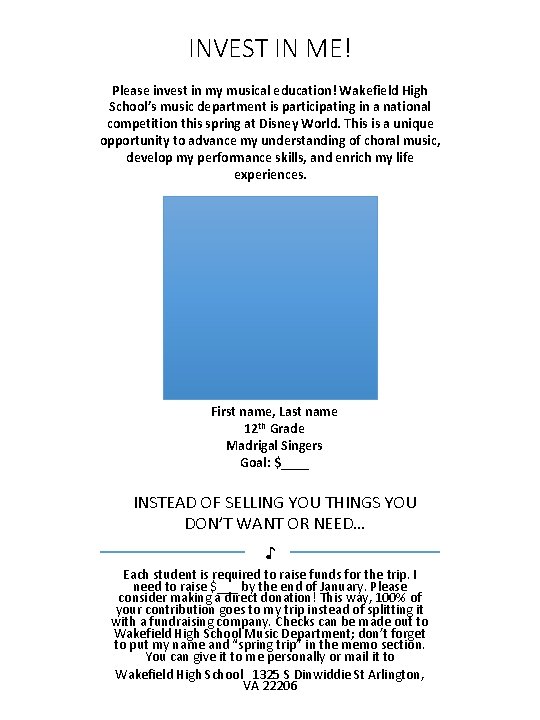 INVEST IN ME!

Please invest in my musical education! Wakefield High School's music department is participating in a national competition this spring at Disney World. This is a unique opportunity to advance my understanding of choral music, develop my performance skills, and enrich my life experiences.

First name, Last name
12$^{th}$ Grade
Madrigal Singers
Goal: $____

INSTEAD OF SELLING YOU THINGS YOU DON'T WANT OR NEED...

♪

Each student is required to raise funds for the trip. I need to raise $___ by the end of January. Please consider making a direct donation! This way, 100% of your contribution goes to my trip instead of splitting it with a fundraising company. Checks can be made out to Wakefield High School Music Department; don't forget to put my name and "spring trip" in the memo section. You can give it to me personally or mail it to

Wakefield High School 1325 S Dinwiddie St Arlington, VA 22206